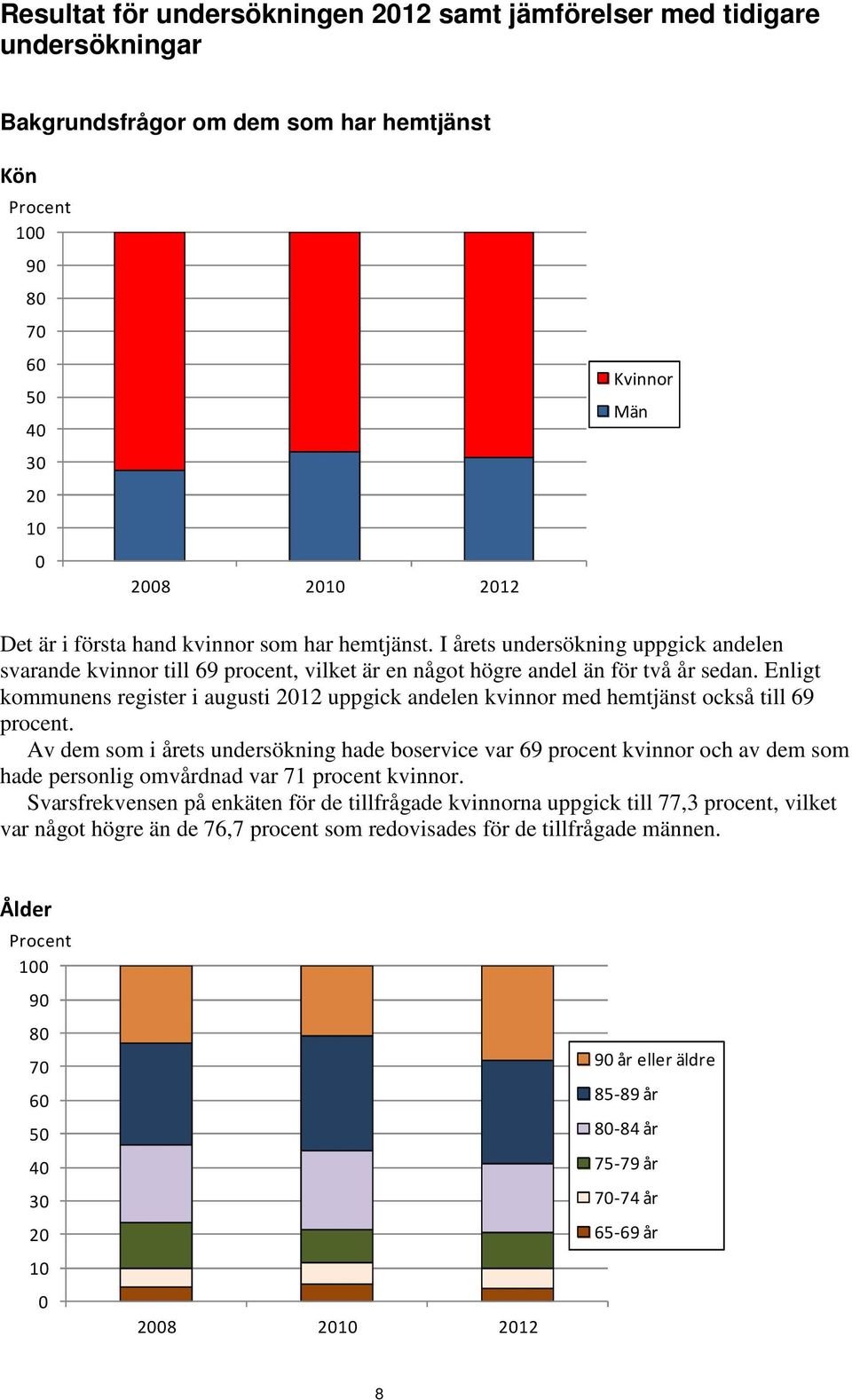 Resultat för undersökningen 2012 samt jämförelser med tidigare undersökningar

Bakgrundsfrågor om dem som har hemtjänst

Kön

Procent
100
90
80
70
60
50
40
30
20
10
0

2008 2010 2012

Kvinnor
Män

Det är i första hand kvinnor som har hemtjänst. I årets undersökning uppgick andelen svarande kvinnor till 69 procent, vilket är en något högre andel än för två år sedan. Enligt kommunens register i augusti 2012 uppgick andelen kvinnor med hemtjänst också till 69 procent.

Av dem som i årets undersökning hade boservice var 69 procent kvinnor och av dem som hade personlig omvårdnad var 71 procent kvinnor.

Svarsfrekvensen på enkäten för de tillfrågade kvinnorna uppgick till 77,3 procent, vilket var något högre än de 76,7 procent som redovisades för de tillfrågade männen.

Ålder

Procent
100
90
80
70
60
50
40
30
20
10
0

2008 2010 2012

90 år eller äldre
85-89 år
80-84 år
75-79 år
70-74 år
65-69 år

8